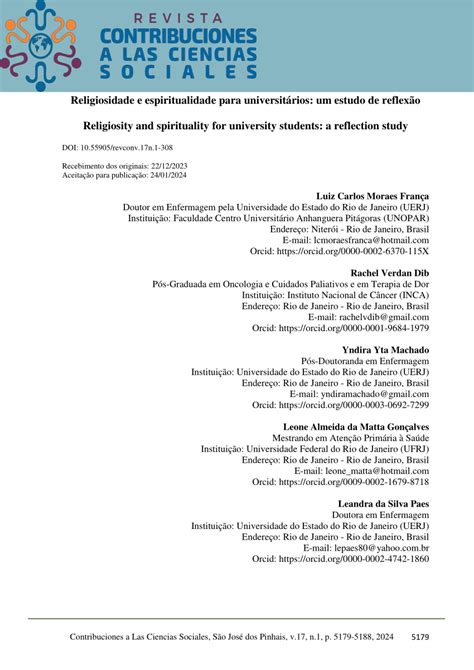 REVISTA
CONTRIBUCIONES
A LAS CIENCIAS
SOCIALES

Religiosidade e espiritualidade para universitários: um estudo de reflexão

Religiosity and spirituality for university students: a reflection study

DOI: 10.55905/revconv.17n.1-308

Recebimento dos originais: 22/12/2023
Aceitação para publicação: 24/01/2024

Luiz Carlos Moraes França
Doutor em Enfermagem pela Universidade do Estado do Rio de Janeiro (UERJ)
Instituição: Faculdade Centro Universitário Anhanguera Pitágoras (UNOPAR)
Endereço: Niterói - Rio de Janeiro, Brasil
E-mail: lcmoraesfranca@hotmail.com
Orcid: https://orcid.org/0000-0002-6370-115X

Rachel Verdan Dib
Pós-Graduada em Oncologia e Cuidados Paliativos e em Terapia de Dor
Instituição: Instituto Nacional de Câncer (INCA)
Endereço: Rio de Janeiro - Rio de Janeiro, Brasil
E-mail: rachelvdib@gmail.com
Orcid: https://orcid.org/0000-0001-9684-1979

Yndira Yta Machado
Pós-Doutoranda em Enfermagem
Instituição: Universidade do Estado do Rio de Janeiro (UERJ)
Endereço: Rio de Janeiro - Rio de Janeiro, Brasil
E-mail: yndiramachado@gmail.com
Orcid: https://orcid.org/0000-0003-0692-7299

Leone Almeida da Matta Gonçalves
Mestrando em Atenção Primária à Saúde
Instituição: Universidade Federal do Rio de Janeiro (UFRJ)
Endereço: Rio de Janeiro - Rio de Janeiro, Brasil
E-mail: leone_matta@hotmail.com
Orcid: https://orcid.org/0009-0002-1679-8718

Leandra da Silva Paes
Doutora em Enfermagem
Instituição: Universidade do Estado do Rio de Janeiro (UERJ)
Endereço: Rio de Janeiro - Rio de Janeiro, Brasil
E-mail: lepaes80@yahoo.com.br
Orcid: https://orcid.org/0000-0002-4742-1860

Contribuciones a Las Ciencias Sociales, São José dos Pinhais, v.17, n.1, p. 5179-5188, 2024     5179